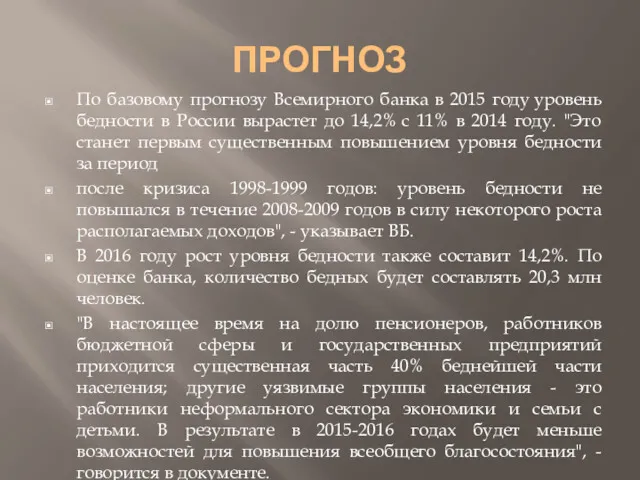 ПРОГНОЗ

По базовому прогнозу Всемирного банка в 2015 году уровень бедности в России вырастет до 14,2% с 11% в 2014 году. "Это станет первым существенным повышением уровня бедности за период

после кризиса 1998-1999 годов: уровень бедности не повышался в течение 2008-2009 годов в силу некоторого роста располагаемых доходов", - указывает ВБ.

В 2016 году рост уровня бедности также составит 14,2%. По оценке банка, количество бедных будет составлять 20,3 млн человек.

"В настоящее время на долю пенсионеров, работников бюджетной сферы и государственных предприятий приходится существенная часть 40% беднейшей части населения; другие уязвимые группы населения - это работники неформального сектора экономики и семьи с детьми. В результате в 2015-2016 годах будет меньше возможностей для повышения всеобщего благосостояния", - говорится в документе.